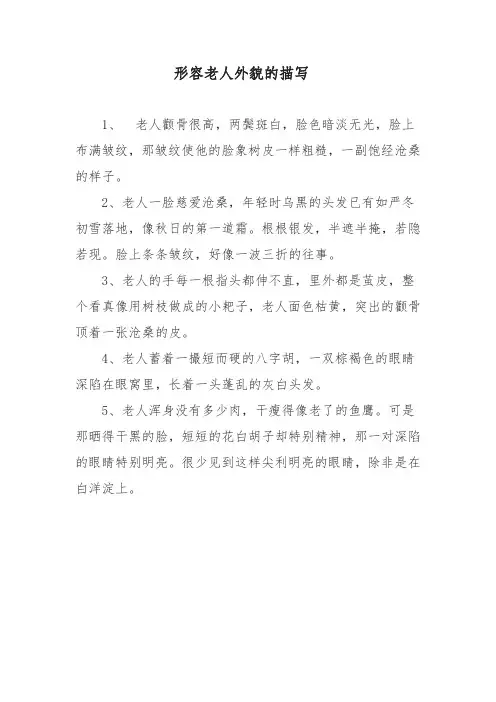 形容老人外貌的描写

1、 老人颧骨很高，两鬓斑白，脸色暗淡无光，脸上布满皱纹，那皱纹使他的脸象树皮一样粗糙，一副饱经沧桑的样子。

2、老人一脸慈爱沧桑，年轻时乌黑的头发已有如严冬初雪落地，像秋日的第一道霜。根根银发，半遮半掩，若隐若现。脸上条条皱纹，好像一波三折的往事。

3、老人的手每一根指头都伸不直，里外都是茧皮，整个看真像用树枝做成的小耙子，老人面色枯黄，突出的颧骨顶着一张沧桑的皮。

4、老人蓄着一撮短而硬的八字胡，一双棕褐色的眼睛深陷在眼窝里，长着一头蓬乱的灰白头发。

5、老人浑身没有多少肉，干瘦得像老了的鱼鹰。可是那晒得干黑的脸，短短的花白胡子却特别精神，那一对深陷的眼睛特别明亮。很少见到这样尖利明亮的眼睛，除非是在白洋淀上。